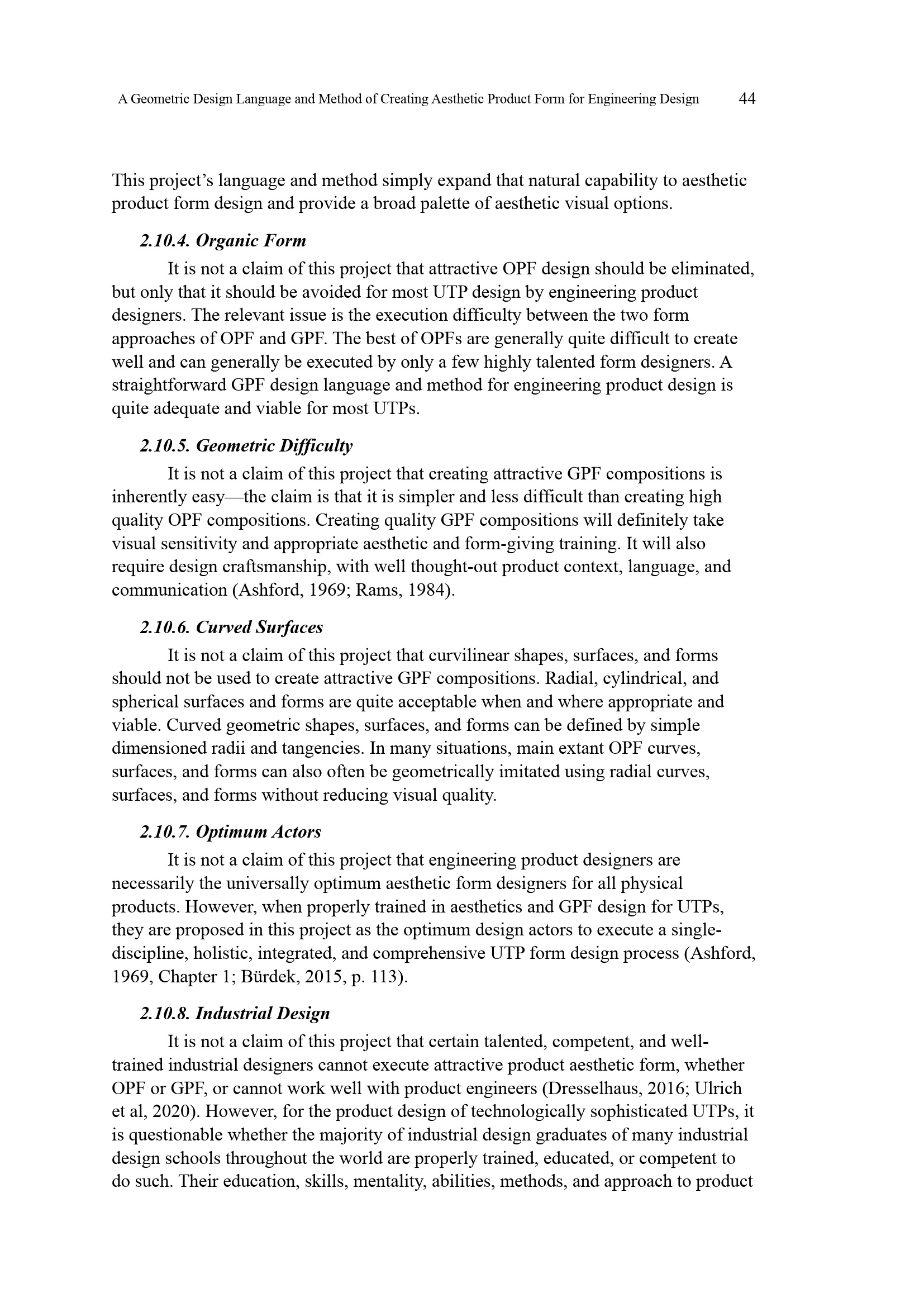 A Geometric Design Language and Method of Creating Aesthetic Product Form for Engineering Design 44

This project's language and method simply expand that natural capability to aesthetic product form design and provide a broad palette of aesthetic visual options.

2.10.4. Organic Form

It is not a claim of this project that attractive OPF design should be eliminated, but only that it should be avoided for most UTP design by engineering product designers. The relevant issue is the execution difficulty between the two form approaches of OPF and GPF. The best of OPFs are generally quite difficult to create well and can generally be executed by only a few highly talented form designers. A straightforward GPF design language and method for engineering product design is quite adequate and viable for most UTPs.

2.10.5. Geometric Difficulty

It is not a claim of this project that creating attractive GPF compositions is inherently easy—the claim is that it is simpler and less difficult than creating high quality OPF compositions. Creating quality GPF compositions will definitely take visual sensitivity and appropriate aesthetic and form-giving training. It will also require design craftsmanship, with well thought-out product context, language, and communication (Ashford, 1969; Rams, 1984).

2.10.6. Curved Surfaces

It is not a claim of this project that curvilinear shapes, surfaces, and forms should not be used to create attractive GPF compositions. Radial, cylindrical, and spherical surfaces and forms are quite acceptable when and where appropriate and viable. Curved geometric shapes, surfaces, and forms can be defined by simple dimensioned radii and tangencies. In many situations, main extant OPF curves, surfaces, and forms can also often be geometrically imitated using radial curves, surfaces, and forms without reducing visual quality.

2.10.7. Optimum Actors

It is not a claim of this project that engineering product designers are necessarily the universally optimum aesthetic form designers for all physical products. However, when properly trained in aesthetics and GPF design for UTPs, they are proposed in this project as the optimum design actors to execute a single-discipline, holistic, integrated, and comprehensive UTP form design process (Ashford, 1969, Chapter 1; Bürdek, 2015, p. 113).

2.10.8. Industrial Design

It is not a claim of this project that certain talented, competent, and well-trained industrial designers cannot execute attractive product aesthetic form, whether OPF or GPF, or cannot work well with product engineers (Dresselhaus, 2016; Ulrich et al, 2020). However, for the product design of technologically sophisticated UTPs, it is questionable whether the majority of industrial design graduates of many industrial design schools throughout the world are properly trained, educated, or competent to do such. Their education, skills, mentality, abilities, methods, and approach to product